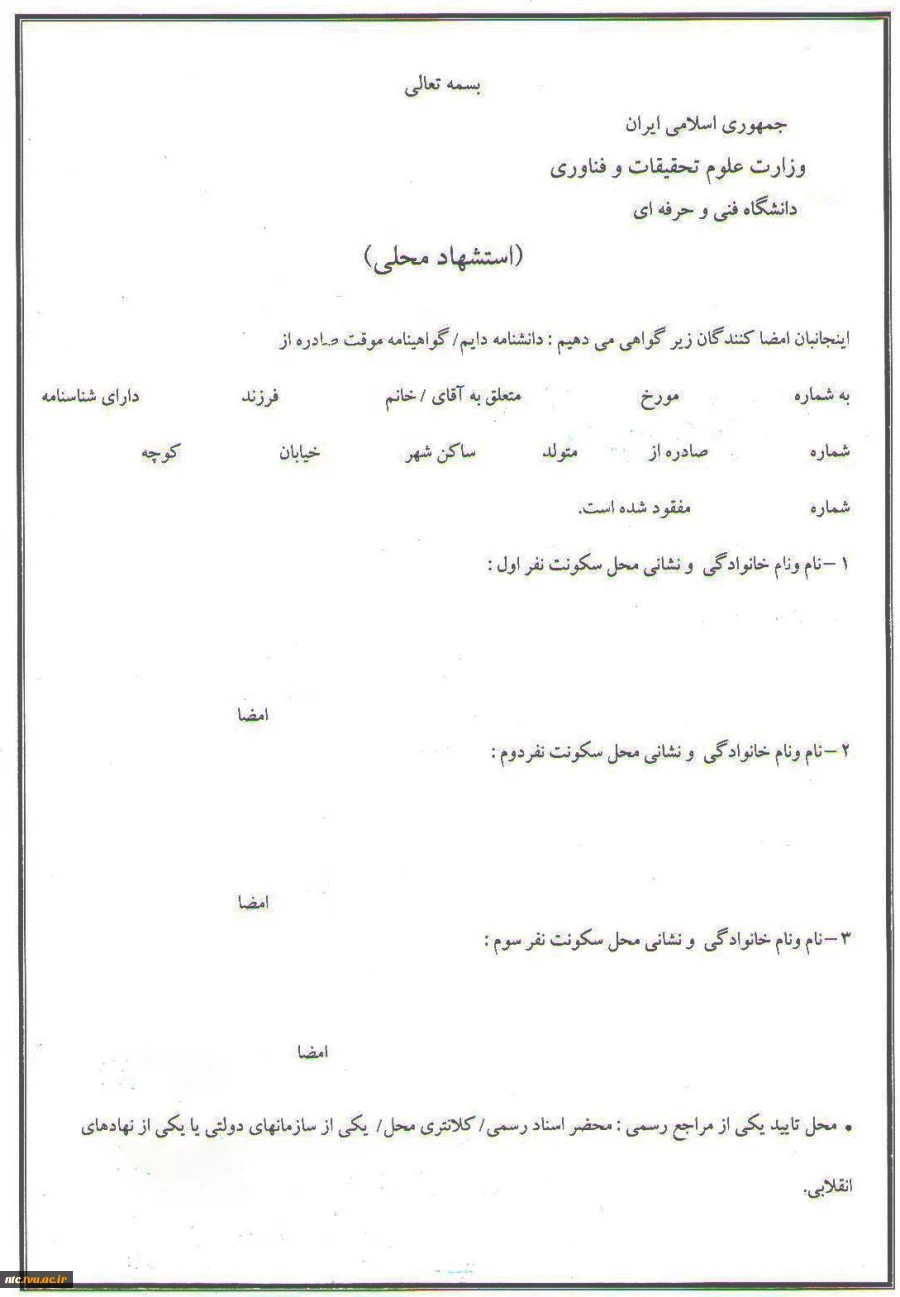 بسمه تعالی

جمهوری اسلامی ایران
وزارت علوم تحقیقات و فناوری
دانشگاه فنی و حرفه ای

(استشهاد محلی)

اینجانبان امضا کنندگان زیر گواهی می دهیم : دانشنامه دایم/ گواهینامه موقت صادره از

به شماره مورخ متعلق به آقای / خانم فرزند دارای شناسنامه

شماره صادره از متولد ساکن شهر خیابان کوچه

شماره مفقود شده است.

۱ –نام ونام خانوادگی و نشانی محل سکونت نفر اول :

امضا

۲ –نام ونام خانوادگی و نشانی محل سکونت نفردوم :

امضا

۳ –نام ونام خانوادگی و نشانی محل سکونت نفر سوم :

امضا

• محل تایید یکی از مراجع رسمی : محضر اسناد رسمی/ کلانتری محل/ یکی از سازمانهای دولتی یا یکی از نهادهای انقلابی.

ntc.tvu.ac.ir